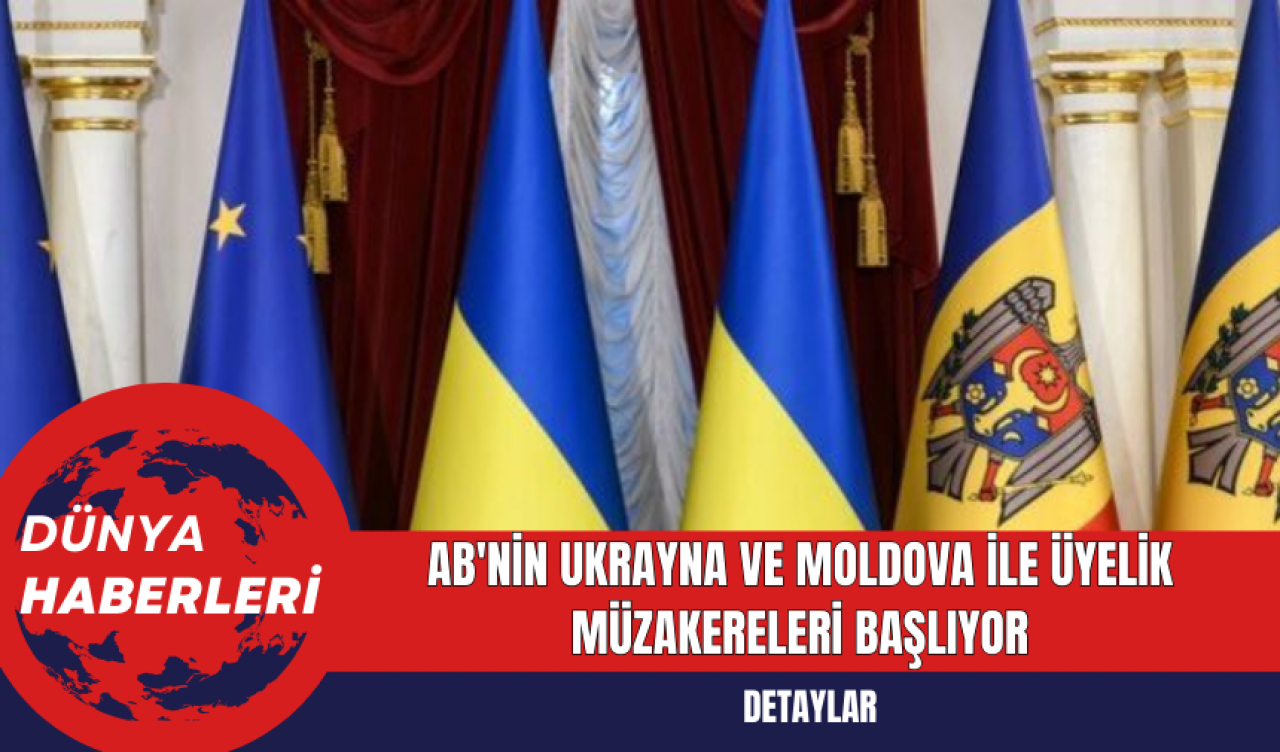 DÜNYA HABERLERİ

AB'NİN UKRAYNA VE MOLDOVA İLE ÜYELİK MÜZAKERELERİ BAŞLIYOR

DETAYLAR